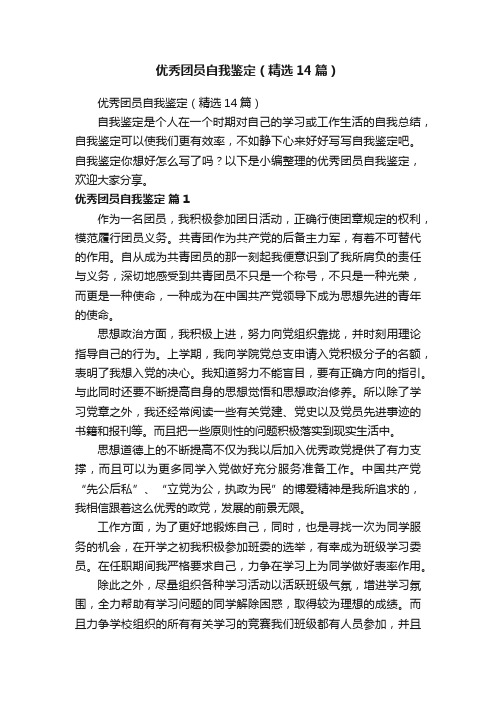 优秀团员自我鉴定（精选14篇）

优秀团员自我鉴定（精选14篇）

自我鉴定是个人在一个时期对自己的学习或工作生活的自我总结，自我鉴定可以使我们更有效率，不如静下心来好好写写自我鉴定吧。自我鉴定你想好怎么写了吗？以下是小编整理的优秀团员自我鉴定，欢迎大家分享。

优秀团员自我鉴定 篇1

作为一名团员，我积极参加团日活动，正确行使团章规定的权利，模范履行团员义务。共青团作为共产党的后备主力军，有着不可替代的作用。自从成为共青团员的那一刻起我便意识到了我所肩负的责任与义务，深切地感受到共青团员不只是一个称号，不只是一种光荣，而更是一种使命，一种成为在中国共产党领导下成为思想先进的青年的使命。

思想政治方面，我积极上进，努力向党组织靠拢，并时刻用理论指导自己的行为。上学期，我向学院党总支申请入党积极分子的名额，表明了我想入党的决心。我知道努力不能盲目，要有正确方向的指引。与此同时还要不断提高自身的思想觉悟和思想政治修养。所以除了学习党章之外，我还经常阅读一些有关党建、党史以及党员先进事迹的书籍和报刊等。而且把一些原则性的问题积极落实到现实生活中。

思想道德上的不断提高不仅为我以后加入优秀政党提供了有力支撑，而且可以为更多同学入党做好充分服务准备工作。中国共产党“先公后私”、“立党为公，执政为民”的博爱精神是我所追求的，我相信跟着这么优秀的政党，发展的前景无限。

工作方面，为了更好地锻炼自己，同时，也是寻找一次为同学服务的机会，在开学之初我积极参加班委的选举，有幸成为班级学习委员。在任职期间我严格要求自己，力争在学习上为同学做好表率作用。

除此之外，尽量组织各种学习活动以活跃班级气氛，增进学习氛围，全力帮助有学习问题的同学解除困惑，取得较为理想的成绩。而且力争学校组织的所有有关学习的竞赛我们班级都有人员参加，并且